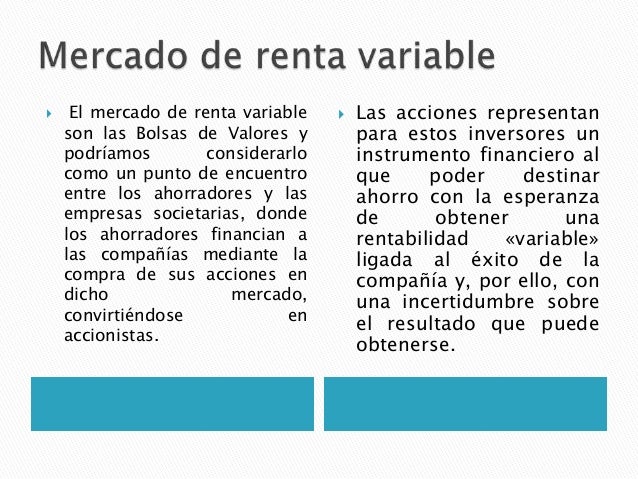 Mercado de renta variable

El mercado de renta variable son las Bolsas de Valores y podríamos considerarlo como un punto de encuentro entre los ahorradores y las empresas societarias, donde los ahorradores financian a las compañías mediante la compra de sus acciones en dicho mercado, convirtiéndose en accionistas.

Las acciones representan para estos inversores un instrumento financiero al que poder destinar ahorro con la esperanza de obtener una rentabilidad «variable» ligada al éxito de la compañía y, por ello, con una incertidumbre sobre el resultado que puede obtenerse.